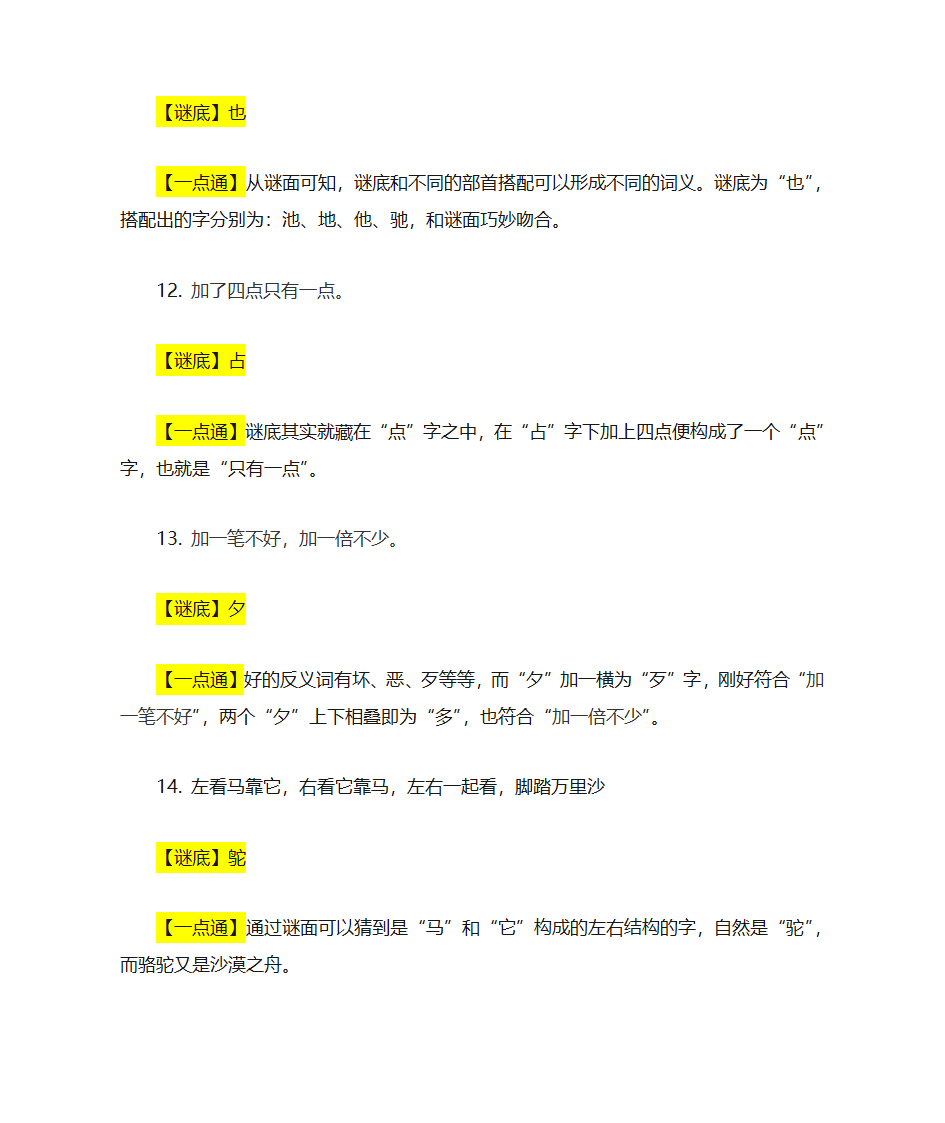 【谜底】也

【一点通】从谜面可知，谜底和不同的部首搭配可以形成不同的词义。谜底为“也”，搭配出的字分别为：池、地、他、驰，和谜面巧妙吻合。

12. 加了四点只有一点。

【谜底】占

【一点通】谜底其实就藏在“点”字之中，在“占”字下加上四点便构成了一个“点”字，也就是“只有一点”。

13. 加一笔不好，加一倍不少。

【谜底】夕

【一点通】好的反义词有坏、恶、歹等等，而“夕”加一横为“歹”字，刚好符合“加一笔不好”，两个“夕”上下相叠即为“多”，也符合“加一倍不少”。

14. 左看马靠它，右看它靠马，左右一起看，脚踏万里沙

【谜底】驼

【一点通】通过谜面可以猜到是“马”和“它”构成的左右结构的字，自然是“驼”，而骆驼又是沙漠之舟。